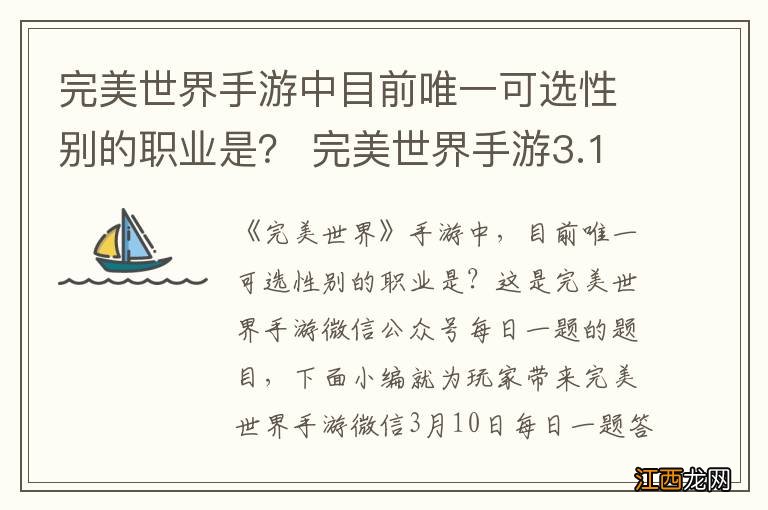 完美世界手游中目前唯一可选性别的职业是? 完美世界手游3.1

《完美世界》手游中，目前唯一可选性别的职业是？这是完美世界手游微信公众号每日一题的题目，下面小编就为玩家带来完美世界手游微信3月10日每日一题答

江西龙网